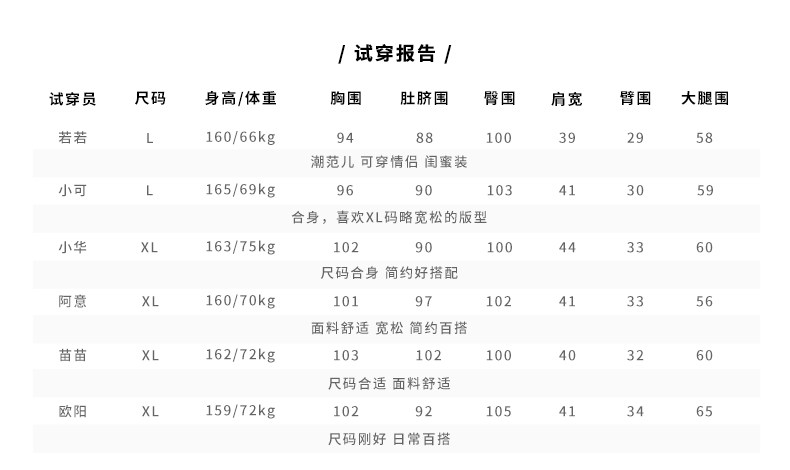 / 试穿报告 /

| 试穿员 | 尺码 | 身高/体重 | 胸围 | 肚脐围 | 臀围 | 肩宽 | 臂围 | 大腿围 |
|---|---|---|---|---|---|---|---|---|
| 若若 | L | 160/66kg | 94 | 88 | 100 | 39 | 29 | 58 |
| 潮范儿 可穿情侣 闺蜜装 | | | | | | | | |
| 小可 | L | 165/69kg | 96 | 90 | 103 | 41 | 30 | 59 |
| 合身，喜欢XL码略宽松的版型 | | | | | | | | |
| 小华 | XL | 163/75kg | 102 | 90 | 100 | 44 | 33 | 60 |
| 尺码合身 简约好搭配 | | | | | | | | |
| 阿意 | XL | 160/70kg | 101 | 97 | 102 | 41 | 33 | 56 |
| 面料舒适 宽松 简约百搭 | | | | | | | | |
| 苗苗 | XL | 162/72kg | 103 | 102 | 100 | 40 | 32 | 60 |
| 尺码合适 面料舒适 | | | | | | | | |
| 欧阳 | XL | 159/72kg | 102 | 92 | 105 | 41 | 34 | 65 |
| 尺码刚好 日常百搭 | | | | | | | | |